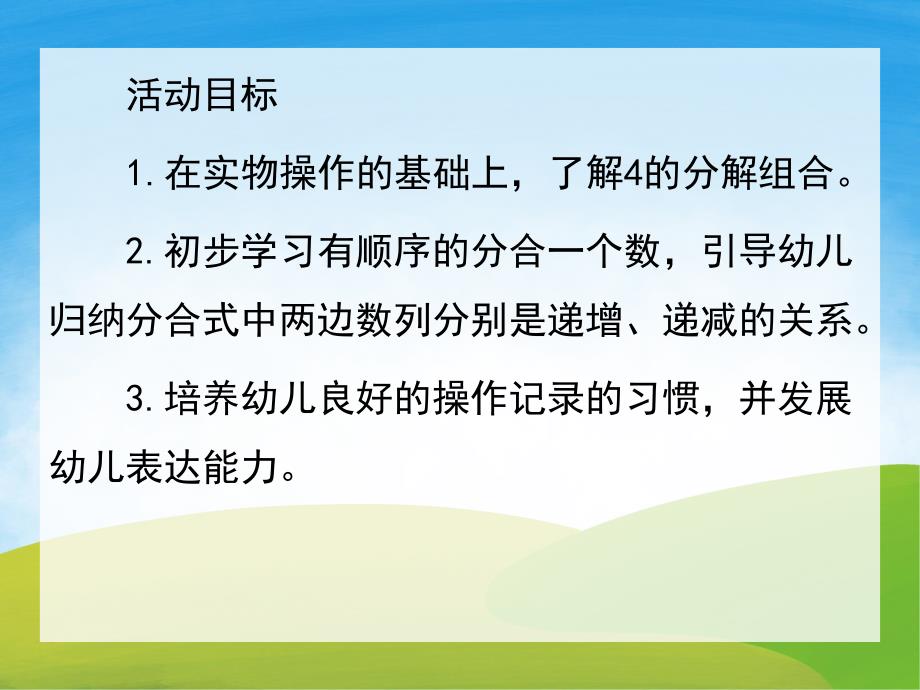 活动目标

1.在实物操作的基础上，了解4的分解组合。

2.初步学习有顺序的分合一个数，引导幼儿归纳分合式中两边数列分别是递增、递减的关系。

3.培养幼儿良好的操作记录的习惯，并发展幼儿表达能力。